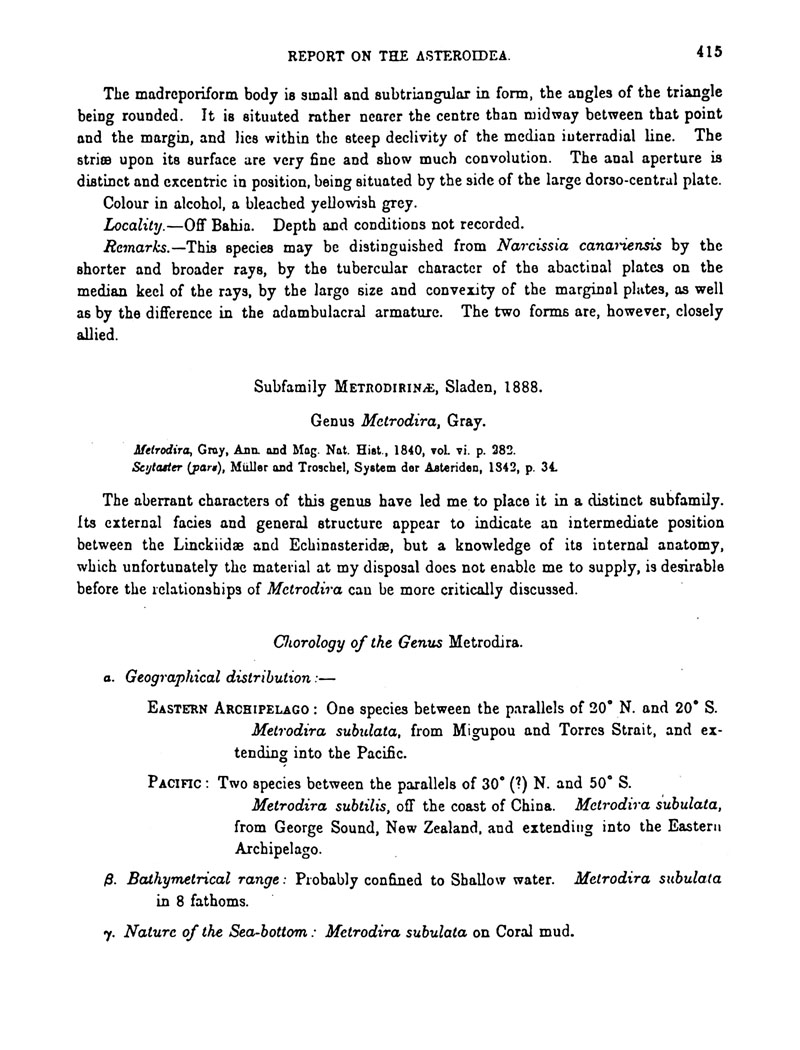 REPORT ON THE ASTEROIDEA. 415

The madreporiform body is small and subtriangular in form, the angles of the triangle being rounded. It is situated rather nearer the centre than midway between that point and the margin, and lies within the steep declivity of the median interradial line. The striæ upon its surface are very fine and show much convolution. The anal aperture is distinct and excentric in position, being situated by the side of the large dorso-central plate.

Colour in alcohol, a bleached yellowish grey.

Locality.—Off Bahia. Depth and conditions not recorded.

Remarks.—This species may be distinguished from Narcissia canariensis by the shorter and broader rays, by the tubercular character of the abactinal plates on the median keel of the rays, by the large size and convexity of the marginal plates, as well as by the difference in the adambulacral armature. The two forms are, however, closely allied.

Subfamily METRODIRINÆ, Sladen, 1888.

Genus Metrodira, Gray.

Metrodira, Gray, Ann. and Mag. Nat. Hist., 1840, vol. vi. p. 282.
Scytaster (pars), Müller and Troschel, System der Asteriden, 1842, p. 34.

The aberrant characters of this genus have led me to place it in a distinct subfamily. Its external facies and general structure appear to indicate an intermediate position between the Linckiidæ and Echinasteridæ, but a knowledge of its internal anatomy, which unfortunately the material at my disposal does not enable me to supply, is desirable before the relationships of Metrodira can be more critically discussed.

Chorology of the Genus Metrodira.

a. Geographical distribution:—

EASTERN ARCHIPELAGO: One species between the parallels of 20° N. and 20° S. Metrodira subulata, from Migupou and Torres Strait, and extending into the Pacific.

PACIFIC: Two species between the parallels of 30° (?) N. and 50° S. Metrodira subtilis, off the coast of China. Metrodira subulata, from George Sound, New Zealand, and extending into the Eastern Archipelago.

β. Bathymetrical range: Probably confined to Shallow water. Metrodira subulata in 8 fathoms.

γ. Nature of the Sea-bottom: Metrodira subulata on Coral mud.